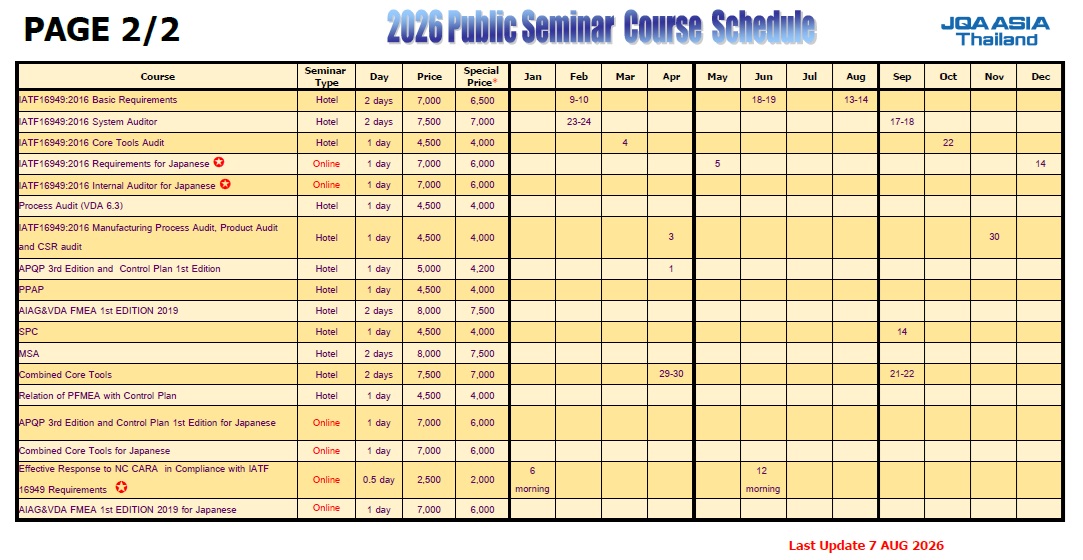 PAGE 2/2

2026 Public Seminar Course Schedule

JQA ASIA Thailand

| Course | Seminar Type | Day | Price | Special Price* | Jan | Feb | Mar | Apr | May | Jun | Jul | Aug | Sep | Oct | Nov | Dec |
|---|---|---|---|---|---|---|---|---|---|---|---|---|---|---|---|---|
| IATF16949:2016 Basic Requirements | Hotel | 2 days | 7,000 | 6,500 | | 9-10 | | | | 18-19 | | 13-14 | | | | |
| IATF16949:2016 System Auditor | Hotel | 2 days | 7,500 | 7,000 | | 23-24 | | | | | | | 17-18 | | | |
| IATF16949:2016 Core Tools Audit | Hotel | 1 day | 4,500 | 4,000 | | | 4 | | | | | | | 22 | | |
| IATF16949:2016 Requirements for Japanese | Online | 1 day | 7,000 | 6,000 | | | | | 5 | | | | | | | 14 |
| IATF16949:2016 Internal Auditor for Japanese | Online | 1 day | 7,000 | 6,000 | | | | | | | | | | | | |
| Process Audit (VDA 6.3) | Hotel | 1 day | 4,500 | 4,000 | | | | | | | | | | | | |
| IATF16949:2016 Manufacturing Process Audit, Product Audit and CSR audit | Hotel | 1 day | 4,500 | 4,000 | | | | 3 | | | | | | | 30 | |
| APQP 3rd Edition and Control Plan 1st Edition | Hotel | 1 day | 5,000 | 4,200 | | | | 1 | | | | | | | | |
| PPAP | Hotel | 1 day | 4,500 | 4,000 | | | | | | | | | | | | |
| AIAG&VDA FMEA 1st EDITION 2019 | Hotel | 2 days | 8,000 | 7,500 | | | | | | | | | | | | |
| SPC | Hotel | 1 day | 4,500 | 4,000 | | | | | | | | | 14 | | | |
| MSA | Hotel | 2 days | 8,000 | 7,500 | | | | | | | | | | | | |
| Combined Core Tools | Hotel | 2 days | 7,500 | 7,000 | | | | 29-30 | | | | | 21-22 | | | |
| Relation of PFMEA with Control Plan | Hotel | 1 day | 4,500 | 4,000 | | | | | | | | | | | | |
| APQP 3rd Edition and Control Plan 1st Edition for Japanese | Online | 1 day | 7,000 | 6,000 | | | | | | | | | | | | |
| Combined Core Tools for Japanese | Online | 1 day | 7,000 | 6,000 | | | | | | | | | | | | |
| Effective Response to NC CARA in Compliance with IATF 16949 Requirements | Online | 0.5 day | 2,500 | 2,000 | 6 morning | | | | | 12 morning | | | | | | |
| AIAG&VDA FMEA 1st EDITION 2019 for Japanese | Online | 1 day | 7,000 | 6,000 | | | | | | | | | | | | |

Last Update 7 AUG 2026